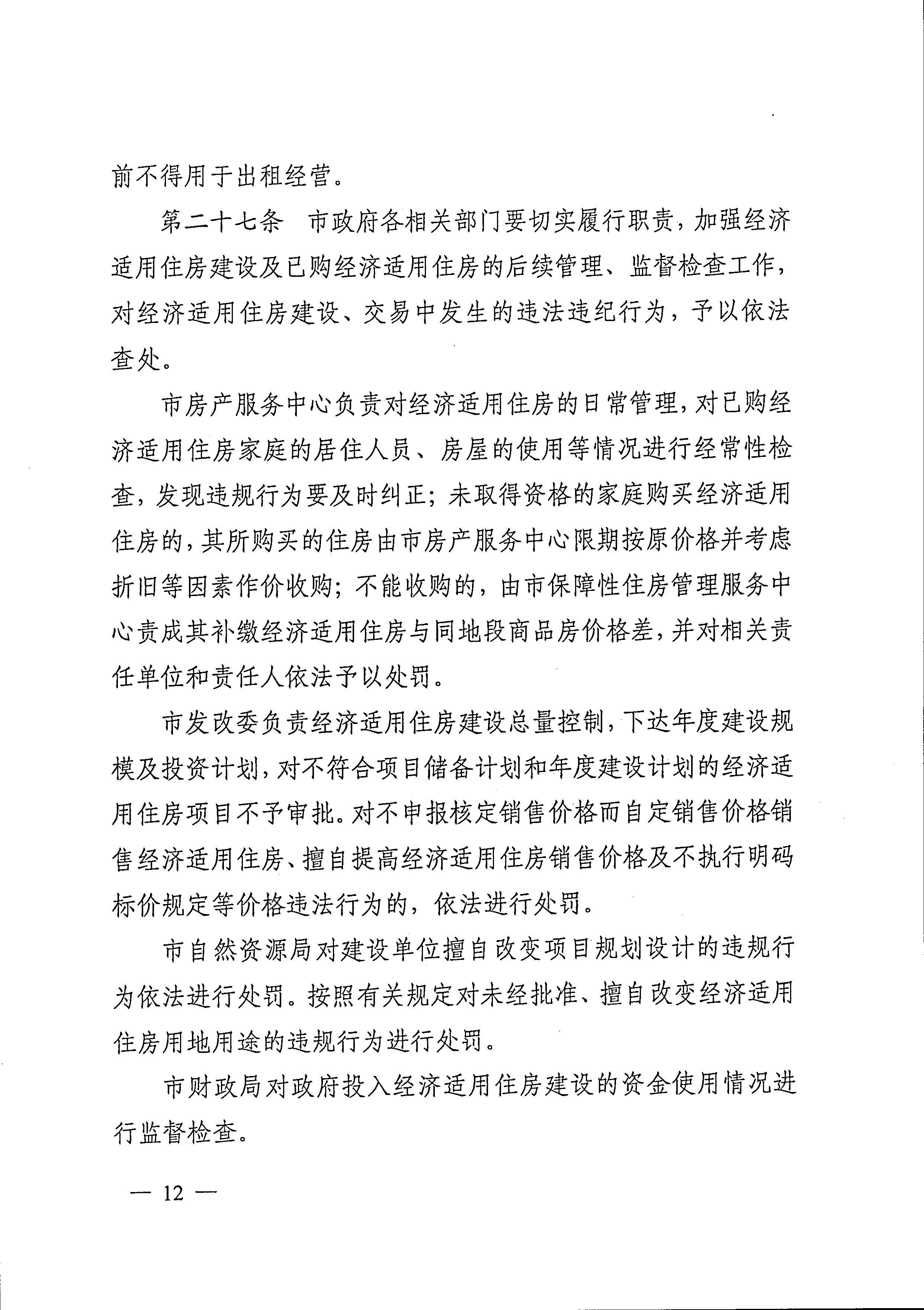 前不得用于出租经营。

第二十七条　市政府各相关部门要切实履行职责，加强经济适用住房建设及已购经济适用住房的后续管理、监督检查工作，对经济适用住房建设、交易中发生的违法违纪行为，予以依法查处。

市房产服务中心负责对经济适用住房的日常管理，对已购经济适用住房家庭的居住人员、房屋的使用等情况进行经常性检查，发现违规行为要及时纠正；未取得资格的家庭购买经济适用住房的，其所购买的住房由市房产服务中心限期按原价格并考虑折旧等因素作价收购；不能收购的，由市保障性住房管理服务中心责成其补缴经济适用住房与同地段商品房价格差，并对相关责任单位和责任人依法予以处罚。

市发改委负责经济适用住房建设总量控制，下达年度建设规模及投资计划，对不符合项目储备计划和年度建设计划的经济适用住房项目不予审批。对不申报核定销售价格而自定销售价格销售经济适用住房、擅自提高经济适用住房销售价格及不执行明码标价规定等价格违法行为的，依法进行处罚。

市自然资源局对建设单位擅自改变项目规划设计的违规行为依法进行处罚。按照有关规定对未经批准、擅自改变经济适用住房用地用途的违规行为进行处罚。

市财政局对政府投入经济适用住房建设的资金使用情况进行监督检查。

— 12 —